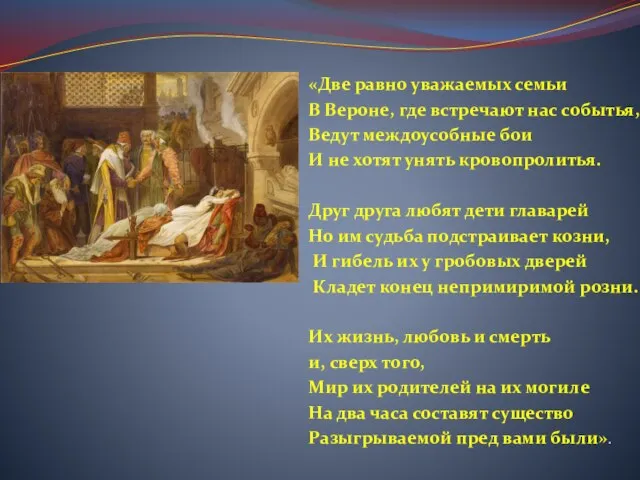 «Две равно уважаемых семьи
В Вероне, где встречают нас событья,
Ведут междоусобные бои
И не хотят унять кровопролитья.

Друг друга любят дети главарей
Но им судьба подстраивает козни,
И гибель их у гробовых дверей
Кладет конец непримиримой розни.

Их жизнь, любовь и смерть
и, сверх того,
Мир их родителей на их могиле
На два часа составят существо
Разыгрываемой пред вами были».